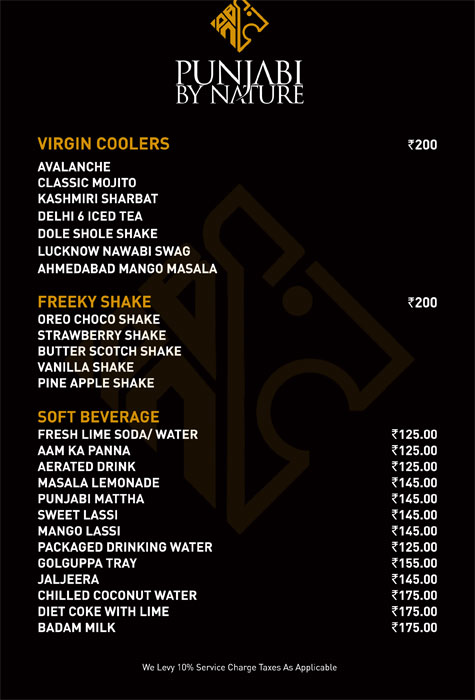 PUNJABI BY NATURE

VIRGIN COOLERS ₹200
AVALANCHE
CLASSIC MOJITO
KASHMIRI SHARBAT
DELHI 6 ICED TEA
DOLE SHOLE SHAKE
LUCKNOW NAWABI SWAG
AHMEDABAD MANGO MASALA

FREEKY SHAKE ₹200
OREO CHOCO SHAKE
STRAWBERRY SHAKE
BUTTER SCOTCH SHAKE
VANILLA SHAKE
PINE APPLE SHAKE

SOFT BEVERAGE
| | |
|---|---|
| FRESH LIME SODA/ WATER | ₹125.00 |
| AAM KA PANNA | ₹125.00 |
| AERATED DRINK | ₹125.00 |
| MASALA LEMONADE | ₹145.00 |
| PUNJABI MATTHA | ₹145.00 |
| SWEET LASSI | ₹145.00 |
| MANGO LASSI | ₹145.00 |
| PACKAGED DRINKING WATER | ₹125.00 |
| GOLGUPPA TRAY | ₹155.00 |
| JALJEERA | ₹145.00 |
| CHILLED COCONUT WATER | ₹175.00 |
| DIET COKE WITH LIME | ₹175.00 |
| BADAM MILK | ₹175.00 |

We Levy 10% Service Charge Taxes As Applicable